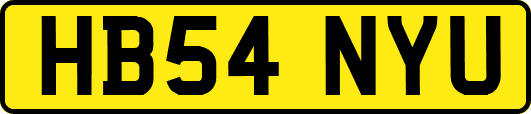 HB54 NYU